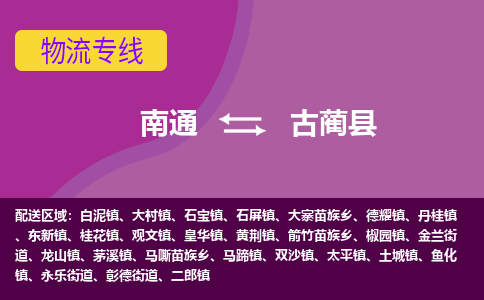 物流专线

南通 古蔺县

配送区域：白泥镇、大村镇、石宝镇、石屏镇、大寨苗族乡、德耀镇、丹桂镇、东新镇、桂花镇、观文镇、皇华镇、黄荆镇、箭竹苗族乡、椒园镇、金兰街道、龙山镇、茅溪镇、马嘶苗族乡、马蹄镇、双沙镇、太平镇、土城镇、鱼化镇、永乐街道、彰德街道、二郎镇